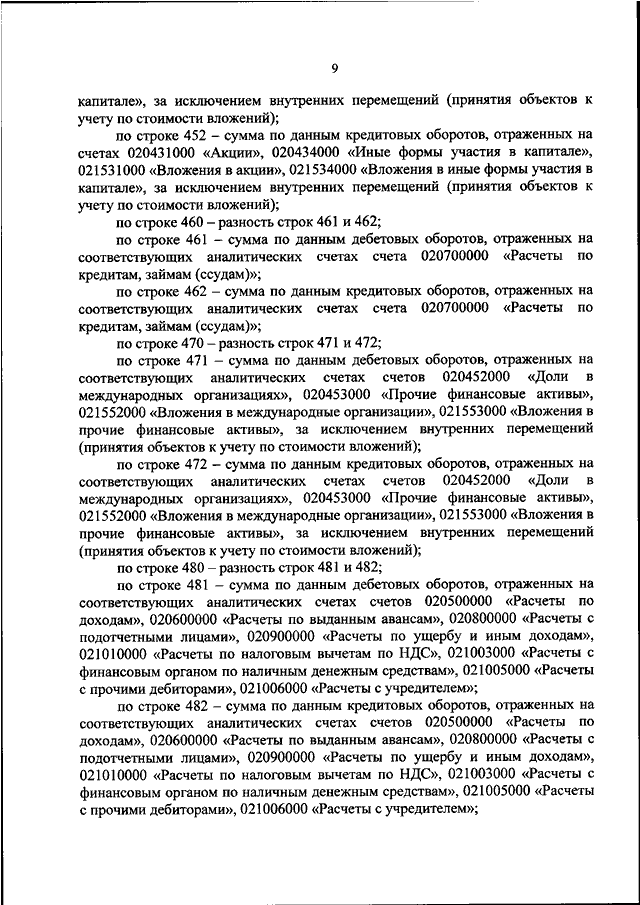 9

капитале», за исключением внутренних перемещений (принятия объектов к учету по стоимости вложений);

по строке 452 – сумма по данным кредитовых оборотов, отраженных на счетах 020431000 «Акции», 020434000 «Иные формы участия в капитале», 021531000 «Вложения в акции», 021534000 «Вложения в иные формы участия в капитале», за исключением внутренних перемещений (принятия объектов к учету по стоимости вложений);

по строке 460 – разность строк 461 и 462;

по строке 461 – сумма по данным дебетовых оборотов, отраженных на соответствующих аналитических счетах счета 020700000 «Расчеты по кредитам, займам (ссудам)»;

по строке 462 – сумма по данным кредитовых оборотов, отраженных на соответствующих аналитических счетах счета 020700000 «Расчеты по кредитам, займам (ссудам)»;

по строке 470 – разность строк 471 и 472;

по строке 471 – сумма по данным дебетовых оборотов, отраженных на соответствующих аналитических счетах счетов 020452000 «Доли в международных организациях», 020453000 «Прочие финансовые активы», 021552000 «Вложения в международные организации», 021553000 «Вложения в прочие финансовые активы», за исключением внутренних перемещений (принятия объектов к учету по стоимости вложений);

по строке 472 – сумма по данным кредитовых оборотов, отраженных на соответствующих аналитических счетах счетов 020452000 «Доли в международных организациях», 020453000 «Прочие финансовые активы», 021552000 «Вложения в международные организации», 021553000 «Вложения в прочие финансовые активы», за исключением внутренних перемещений (принятия объектов к учету по стоимости вложений);

по строке 480 – разность строк 481 и 482;

по строке 481 – сумма по данным дебетовых оборотов, отраженных на соответствующих аналитических счетах счетов 020500000 «Расчеты по доходам», 020600000 «Расчеты по выданным авансам», 020800000 «Расчеты с подотчетными лицами», 020900000 «Расчеты по ущербу и иным доходам», 021010000 «Расчеты по налоговым вычетам по НДС», 021003000 «Расчеты с финансовым органом по наличным денежным средствам», 021005000 «Расчеты с прочими дебиторами», 021006000 «Расчеты с учредителем»;

по строке 482 – сумма по данным кредитовых оборотов, отраженных на соответствующих аналитических счетах счетов 020500000 «Расчеты по доходам», 020600000 «Расчеты по выданным авансам», 020800000 «Расчеты с подотчетными лицами», 020900000 «Расчеты по ущербу и иным доходам», 021010000 «Расчеты по налоговым вычетам по НДС», 021003000 «Расчеты с финансовым органом по наличным денежным средствам», 021005000 «Расчеты с прочими дебиторами», 021006000 «Расчеты с учредителем»;